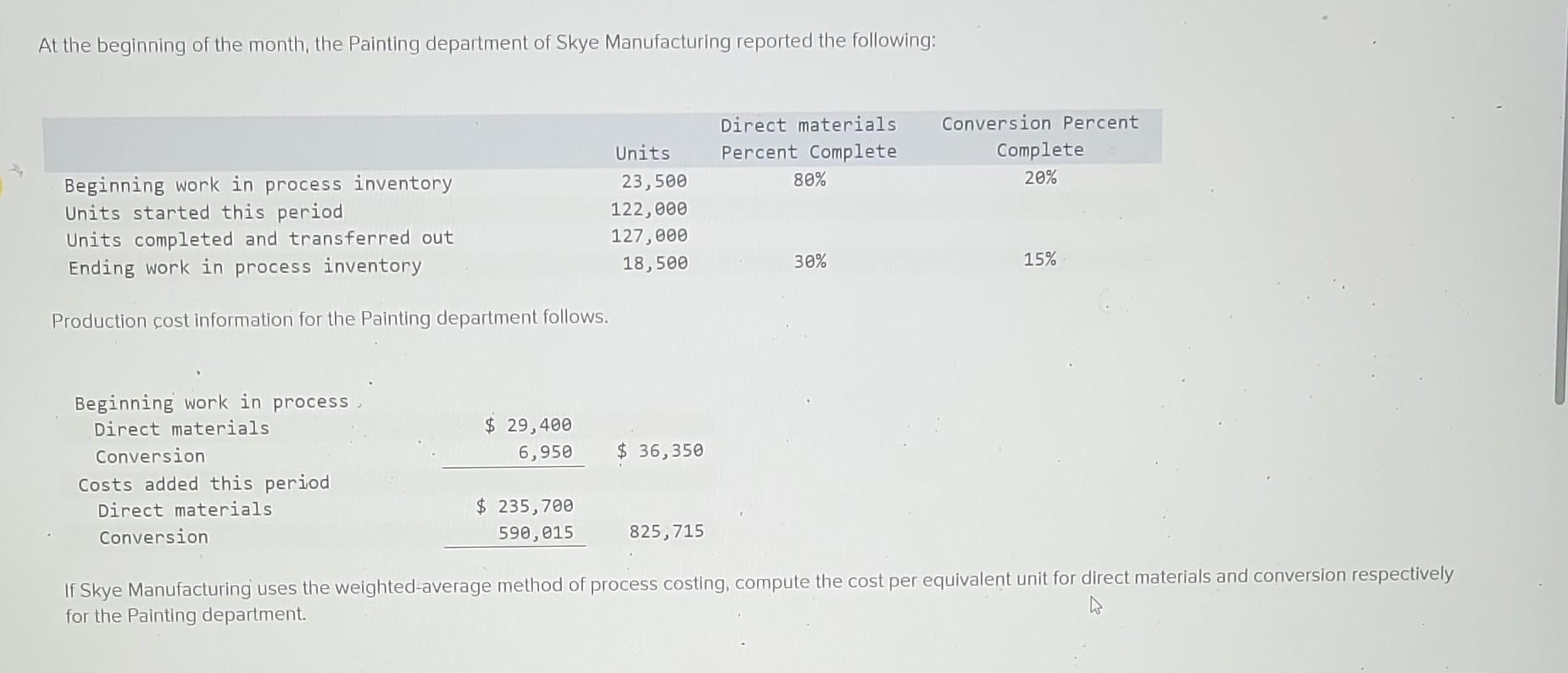 At the beginning of the month, the Painting department of Skye Manufacturing reported the following:

| | Units | Direct materials Percent Complete | Conversion Percent Complete |
|---|---|---|---|
| Beginning work in process inventory | 23,500 | 80% | 20% |
| Units started this period | 122,000 | | |
| Units completed and transferred out | 127,000 | | |
| Ending work in process inventory | 18,500 | 30% | 15% |

Production cost information for the Painting department follows.

| | | |
|---|---|---|
| Beginning work in process | | |
| Direct materials | $ 29,400 | |
| Conversion | 6,950 | $ 36,350 |
| Costs added this period | | |
| Direct materials | $ 235,700 | |
| Conversion | 590,015 | 825,715 |

If Skye Manufacturing uses the weighted-average method of process costing, compute the cost per equivalent unit for direct materials and conversion respectively for the Painting department.